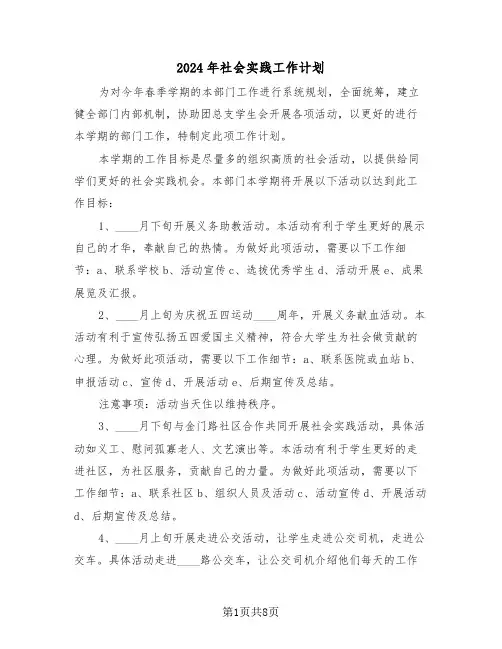 2024年社会实践工作计划

为对今年春季学期的本部门工作进行系统规划，全面统筹，建立健全部门内部机制，协助团总支学生会开展各项活动，以更好的进行本学期的部门工作，特制定此项工作计划。

本学期的工作目标是尽量多的组织高质的社会活动，以提供给同学们更好的社会实践机会。本部门本学期将开展以下活动以达到此工作目标：

1、____月下旬开展义务助教活动。本活动有利于学生更好的展示自己的才华，奉献自己的热情。为做好此项活动，需要以下工作细节：a、联系学校b、活动宣传c、选拔优秀学生d、活动开展e、成果展览及汇报。

2、____月上旬为庆祝五四运动____周年，开展义务献血活动。本活动有利于宣传弘扬五四爱国主义精神，符合大学生为社会做贡献的心理。为做好此项活动，需要以下工作细节：a、联系医院或血站b、申报活动c、宣传d、开展活动e、后期宣传及总结。

注意事项：活动当天住以维持秩序。

3、____月下旬与金门路社区合作共同开展社会实践活动，具体活动如义工、慰问孤寡老人、文艺演出等。本活动有利于学生更好的走进社区，为社区服务，贡献自己的力量。为做好此项活动，需要以下工作细节：a、联系社区b、组织人员及活动c、活动宣传d、开展活动d、后期宣传及总结。

4、____月上旬开展走进公交活动，让学生走进公交司机，走进公交车。具体活动走进____路公交车，让公交司机介绍他们每天的工作

第1页共8页